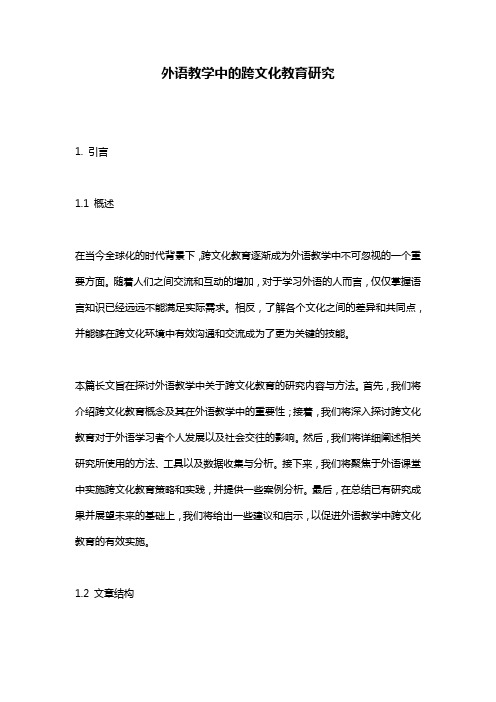 外语教学中的跨文化教育研究

1. 引言

1.1 概述

在当今全球化的时代背景下，跨文化教育逐渐成为外语教学中不可忽视的一个重要方面。随着人们之间交流和互动的增加，对于学习外语的人而言，仅仅掌握语言知识已经远远不能满足实际需求。相反，了解各个文化之间的差异和共同点，并能够在跨文化环境中有效沟通和交流成为了更为关键的技能。

本篇长文旨在探讨外语教学中关于跨文化教育的研究内容与方法。首先，我们将介绍跨文化教育概念及其在外语教学中的重要性；接着，我们将深入探讨跨文化教育对于外语学习者个人发展以及社会交往的影响。然后，我们将详细阐述相关研究所使用的方法、工具以及数据收集与分析。接下来，我们将聚焦于外语课堂中实施跨文化教育策略和实践，并提供一些案例分析。最后，在总结已有研究成果并展望未来的基础上，我们将给出一些建议和启示，以促进外语教学中跨文化教育的有效实施。

1.2 文章结构